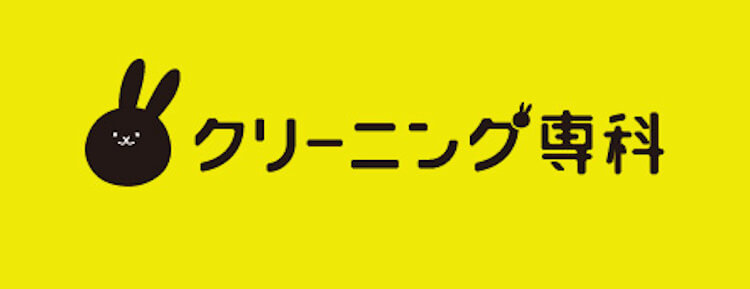 クリーニング専科